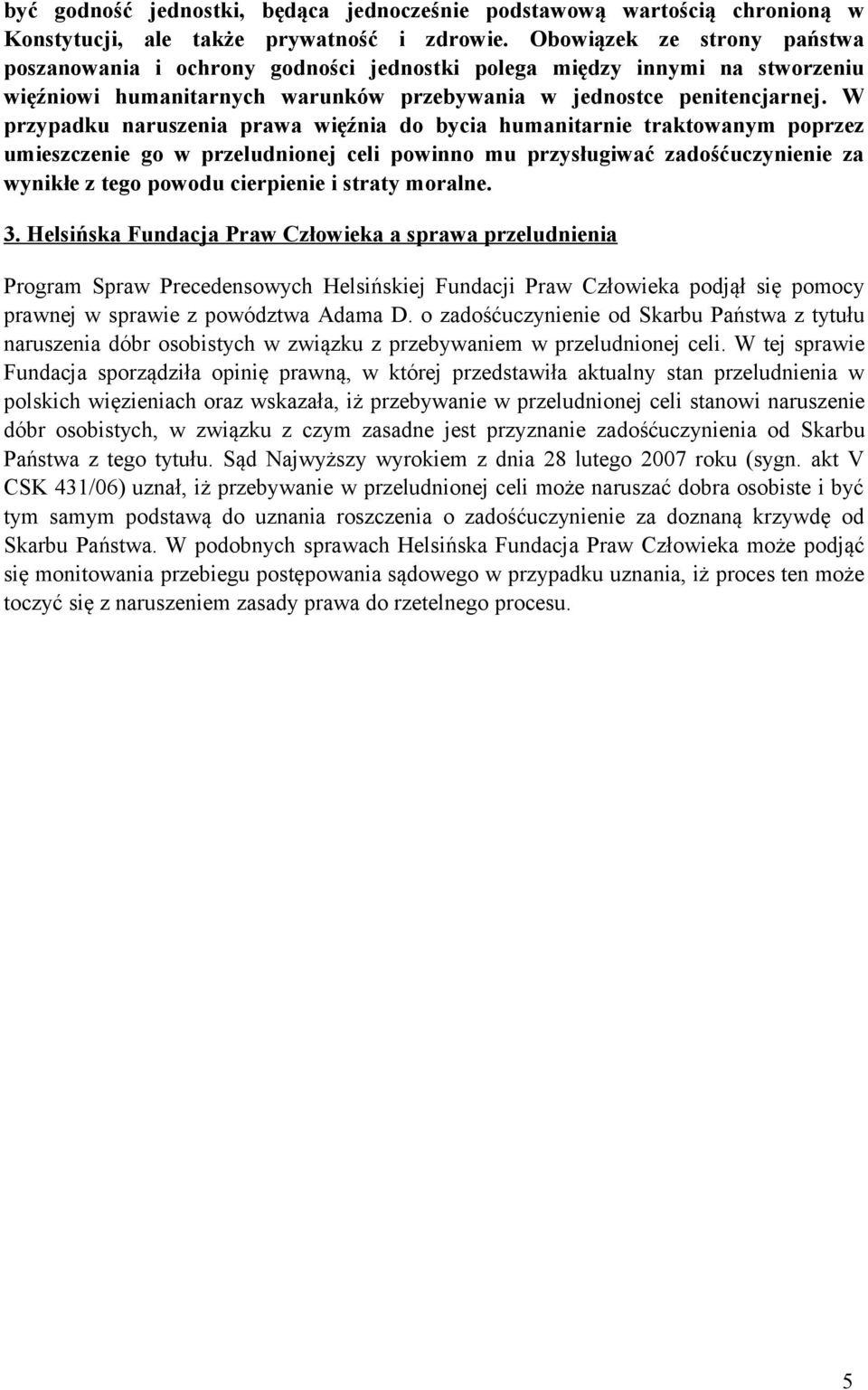 być godność jednostki, będąca jednocześnie podstawową wartością chronioną w Konstytucji, ale także prywatność i zdrowie. Obowiązek ze strony państwa poszanowania i ochrony godności jednostki polega między innymi na stworzeniu więźniowi humanitarnych warunków przebywania w jednostce penitencjarnej. W przypadku naruszenia prawa więźnia do bycia humanitarnie traktowanym poprzez umieszczenie go w przeludnionej celi powinno mu przysługiwać zadośćuczynienie za wynikłe z tego powodu cierpienie i straty moralne.

3. Helsińska Fundacja Praw Człowieka a sprawa przeludnienia

Program Spraw Precedensowych Helsińskiej Fundacji Praw Człowieka podjął się pomocy prawnej w sprawie z powództwa Adama D. o zadośćuczynienie od Skarbu Państwa z tytułu naruszenia dóbr osobistych w związku z przebywaniem w przeludnionej celi. W tej sprawie Fundacja sporządziła opinię prawną, w której przedstawiła aktualny stan przeludnienia w polskich więzieniach oraz wskazała, iż przebywanie w przeludnionej celi stanowi naruszenie dóbr osobistych, w związku z czym zasadne jest przyznanie zadośćuczynienia od Skarbu Państwa z tego tytułu. Sąd Najwyższy wyrokiem z dnia 28 lutego 2007 roku (sygn. akt V CSK 431/06) uznał, iż przebywanie w przeludnionej celi może naruszać dobra osobiste i być tym samym podstawą do uznania roszczenia o zadośćuczynienie za doznaną krzywdę od Skarbu Państwa. W podobnych sprawach Helsińska Fundacja Praw Człowieka może podjąć się monitowania przebiegu postępowania sądowego w przypadku uznania, iż proces ten może toczyć się z naruszeniem zasady prawa do rzetelnego procesu.

5